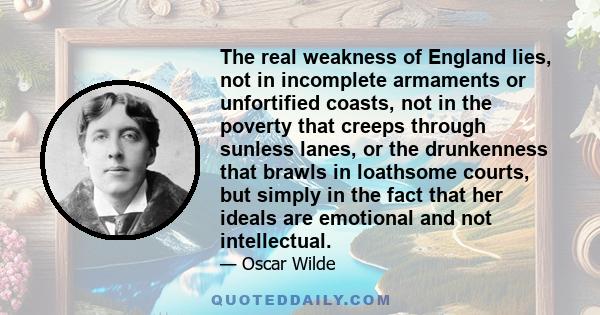 The real weakness of England lies, not in incomplete armaments or unfortified coasts, not in the poverty that creeps through sunless lanes, or the drunkenness that brawls in loathsome courts, but simply in the fact that her ideals are emotional and not intellectual.

— Oscar Wilde

QUOTEDDAILY.COM